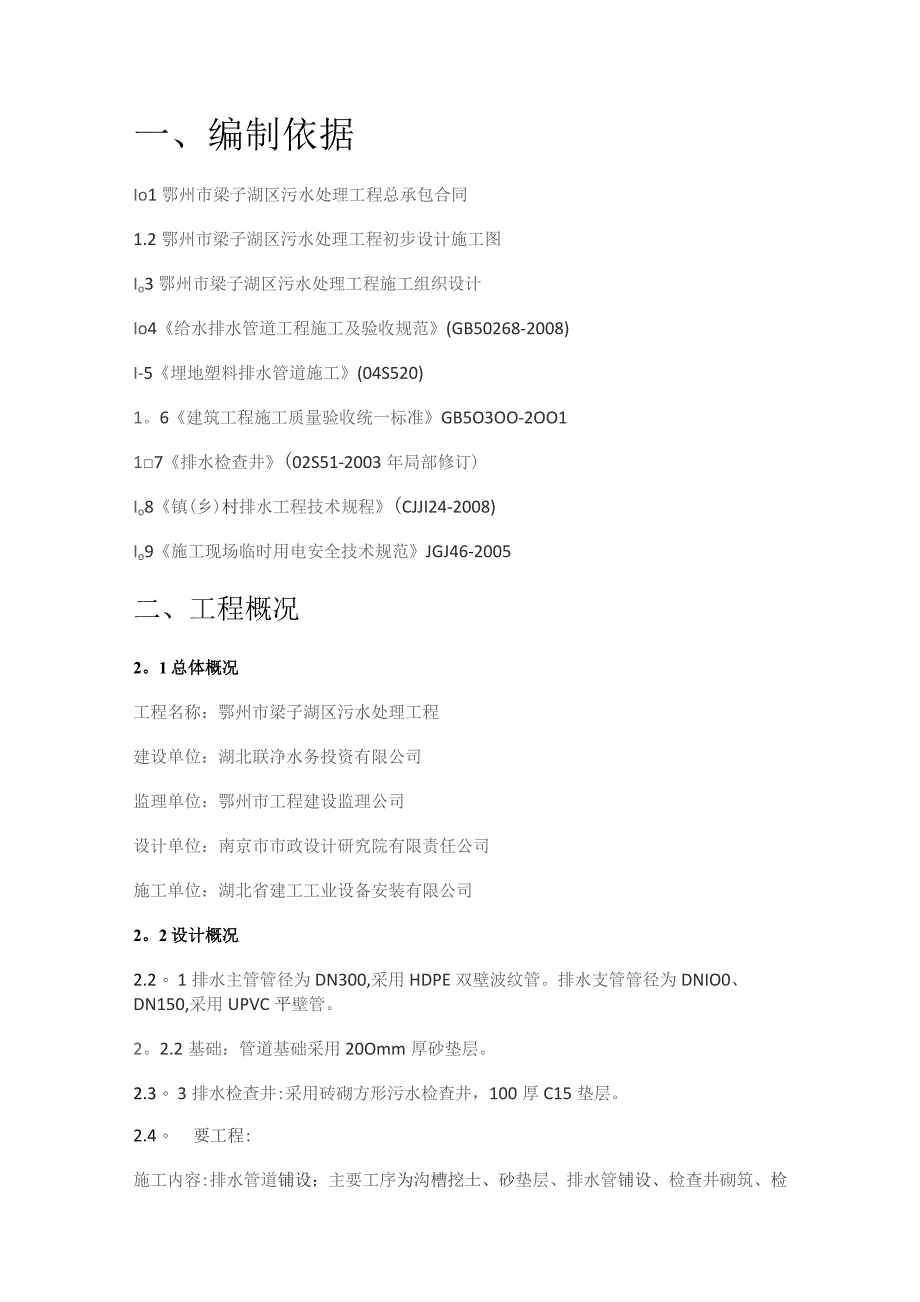 一、编制依据

Io1 鄂州市梁子湖区污水处理工程总承包合同

1.2 鄂州市梁子湖区污水处理工程初步设计施工图

I。3 鄂州市梁子湖区污水处理工程施工组织设计

Io4《给水排水管道工程施工及验收规范》(GB50268-2008)

I-5《埋地塑料排水管道施工》(04S520)

1。6《建筑工程施工质量验收统一标准》GB5O3OO-2OO1

1□7《排水检查井》（02S51-2003 年局部修订）

I。8《镇（乡）村排水工程技术规程》（CJJI24-2008)

I。9《施工现场临时用电安全技术规范》JGJ46-2005

二、工程概况

2。1 总体概况

工程名称：鄂州市梁子湖区污水处理工程

建设单位：湖北联净水务投资有限公司

监理单位：鄂州市工程建设监理公司

设计单位：南京市市政设计研究院有限责任公司

施工单位：湖北省建工工业设备安装有限公司

2。2 设计概况

2.2。1 排水主管管径为 DN300,采用 HDPE 双壁波纹管。排水支管管径为 DNIO0、DN150,采用 UPVC 平壁管。

2。2.2 基础：管道基础采用 20Omm 厚砂垫层。

2.3。3 排水检查井:采用砖砌方形污水检查井，100 厚 C15 垫层。

2.4。 要工程:

施工内容:排水管道铺设；主要工序为沟槽挖土、砂垫层、排水管铺设、检查井砌筑、检